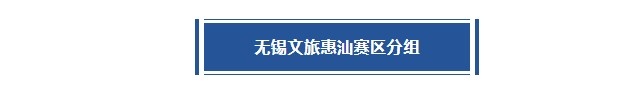 无锡文旅惠汕赛区分组